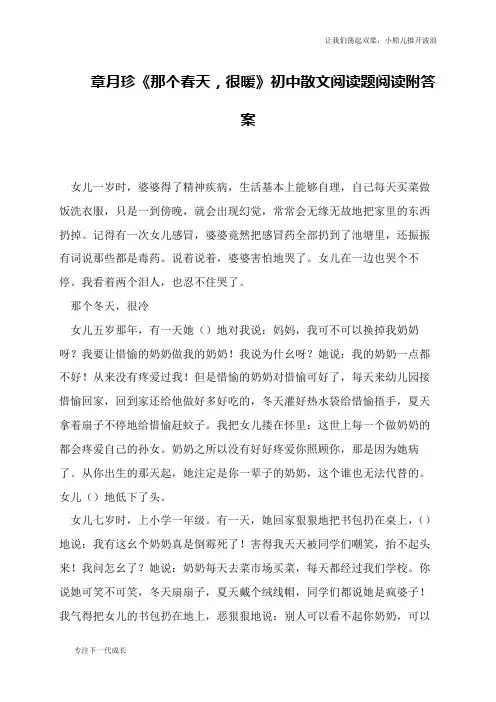 让我们荡起双桨，小船儿推开波浪

章月珍《那个春天，很暖》初中散文阅读题阅读附答案

女儿一岁时，婆婆得了精神疾病，生活基本上能够自理，自己每天买菜做饭洗衣服，只是一到傍晚，就会出现幻觉，常常会无缘无故地把家里的东西扔掉。记得有一次女儿感冒，婆婆竟然把感冒药全部扔到了池塘里，还振振有词说那些都是毒药。说着说着，婆婆害怕地哭了。女儿在一边也哭个不停。我看着两个泪人，也忍不住哭了。

那个冬天，很冷

女儿五岁那年，有一天她（）地对我说：妈妈，我可不可以换掉我奶奶呀？我要让惜愉的奶奶做我的奶奶！我说为什么呀？她说：我的奶奶一点都不好！从来没有疼爱过我！但是惜愉的奶奶对惜愉可好了，每天来幼儿园接惜愉回家，回到家还给他做好多好吃的，冬天灌好热水袋给惜愉捂手，夏天拿着扇子不停地给惜愉赶蚊子。我把女儿搂在怀里：这世上每一个做奶奶的都会疼爱自己的孙女。奶奶之所以没有好好疼爱你照顾你，那是因为她病了。从你出生的那天起，她注定是你一辈子的奶奶，这个谁也无法代替的。女儿（）地低下了头。

女儿七岁时，上小学一年级。有一天，她回家狠狠地把书包扔在桌上，（）地说：我有这么个奶奶真是倒霉死了！害得我天天被同学们嘲笑，抬不起头来！我问怎么了？她说：奶奶每天去菜市场买菜，每天都经过我们学校。你说她可笑不可笑，冬天扇扇子，夏天戴个绒线帽，同学们都说她是疯婆子！我气得把女儿的书包扔在地上，恶狠狠地说：别人可以看不起你奶奶，可以

专注下一代成长